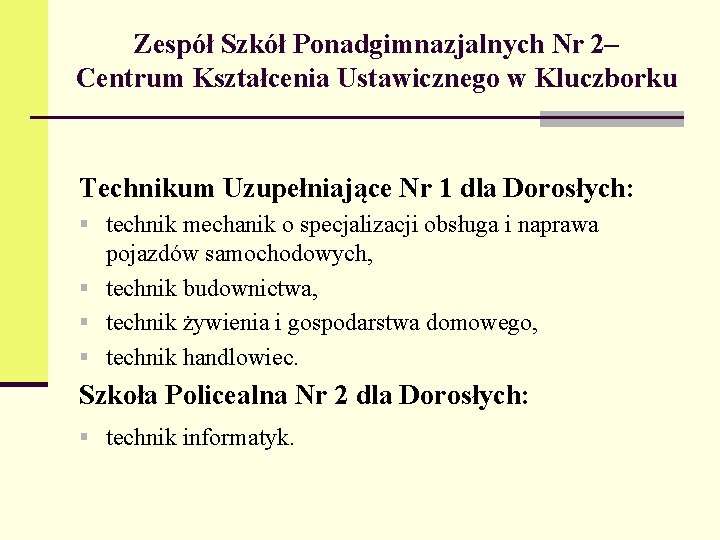 Zespół Szkół Ponadgimnazjalnych Nr 2– Centrum Kształcenia Ustawicznego w Kluczborku

Technikum Uzupełniające Nr 1 dla Dorosłych:
▪ technik mechanik o specjalizacji obsługa i naprawa pojazdów samochodowych,
▪ technik budownictwa,
▪ technik żywienia i gospodarstwa domowego,
▪ technik handlowiec.

Szkoła Policealna Nr 2 dla Dorosłych:
▪ technik informatyk.